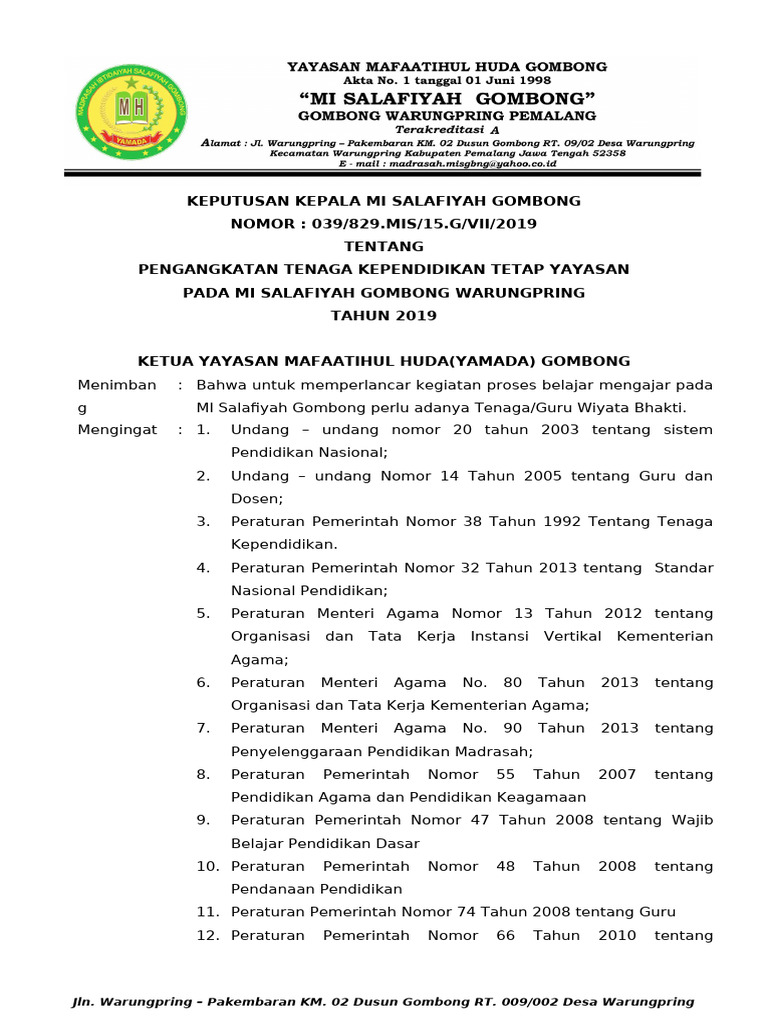 MADRASAH IBTIDAIYAH SALAFIYAH GOMBONG
MH
YAMADA

YAYASAN MAFAATIHUL HUDA GOMBONG
Akta No. 1 tanggal 01 Juni 1998
"MI SALAFIYAH GOMBONG"
GOMBONG WARUNGPRING PEMALANG
Terakreditasi A
Alamat : Jl. Warungpring – Pakembaran KM. 02 Dusun Gombong RT. 09/02 Desa Warungpring
Kecamatan Warungpring Kabupaten Pemalang Jawa Tengah 52358
E - mail : madrasah.misgbng@yahoo.co.id

KEPUTUSAN KEPALA MI SALAFIYAH GOMBONG
NOMOR : 039/829.MIS/15.G/VII/2019
TENTANG
PENGANGKATAN TENAGA KEPENDIDIKAN TETAP YAYASAN
PADA MI SALAFIYAH GOMBONG WARUNGPRING
TAHUN 2019

KETUA YAYASAN MAFAATIHUL HUDA(YAMADA) GOMBONG

Menimbang : Bahwa untuk memperlancar kegiatan proses belajar mengajar pada MI Salafiyah Gombong perlu adanya Tenaga/Guru Wiyata Bhakti.

Mengingat : 1. Undang – undang nomor 20 tahun 2003 tentang sistem Pendidikan Nasional;
2. Undang – undang Nomor 14 Tahun 2005 tentang Guru dan Dosen;
3. Peraturan Pemerintah Nomor 38 Tahun 1992 Tentang Tenaga Kependidikan.
4. Peraturan Pemerintah Nomor 32 Tahun 2013 tentang Standar Nasional Pendidikan;
5. Peraturan Menteri Agama Nomor 13 Tahun 2012 tentang Organisasi dan Tata Kerja Instansi Vertikal Kementerian Agama;
6. Peraturan Menteri Agama No. 80 Tahun 2013 tentang Organisasi dan Tata Kerja Kementerian Agama;
7. Peraturan Menteri Agama No. 90 Tahun 2013 tentang Penyelenggaraan Pendidikan Madrasah;
8. Peraturan Pemerintah Nomor 55 Tahun 2007 tentang Pendidikan Agama dan Pendidikan Keagamaan
9. Peraturan Pemerintah Nomor 47 Tahun 2008 tentang Wajib Belajar Pendidikan Dasar
10. Peraturan Pemerintah Nomor 48 Tahun 2008 tentang Pendanaan Pendidikan
11. Peraturan Pemerintah Nomor 74 Tahun 2008 tentang Guru
12. Peraturan Pemerintah Nomor 66 Tahun 2010 tentang

Jln. Warungpring – Pakembaran KM. 02 Dusun Gombong RT. 009/002 Desa Warungpring